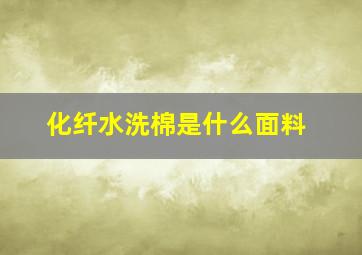 化纤水洗棉是什么面料